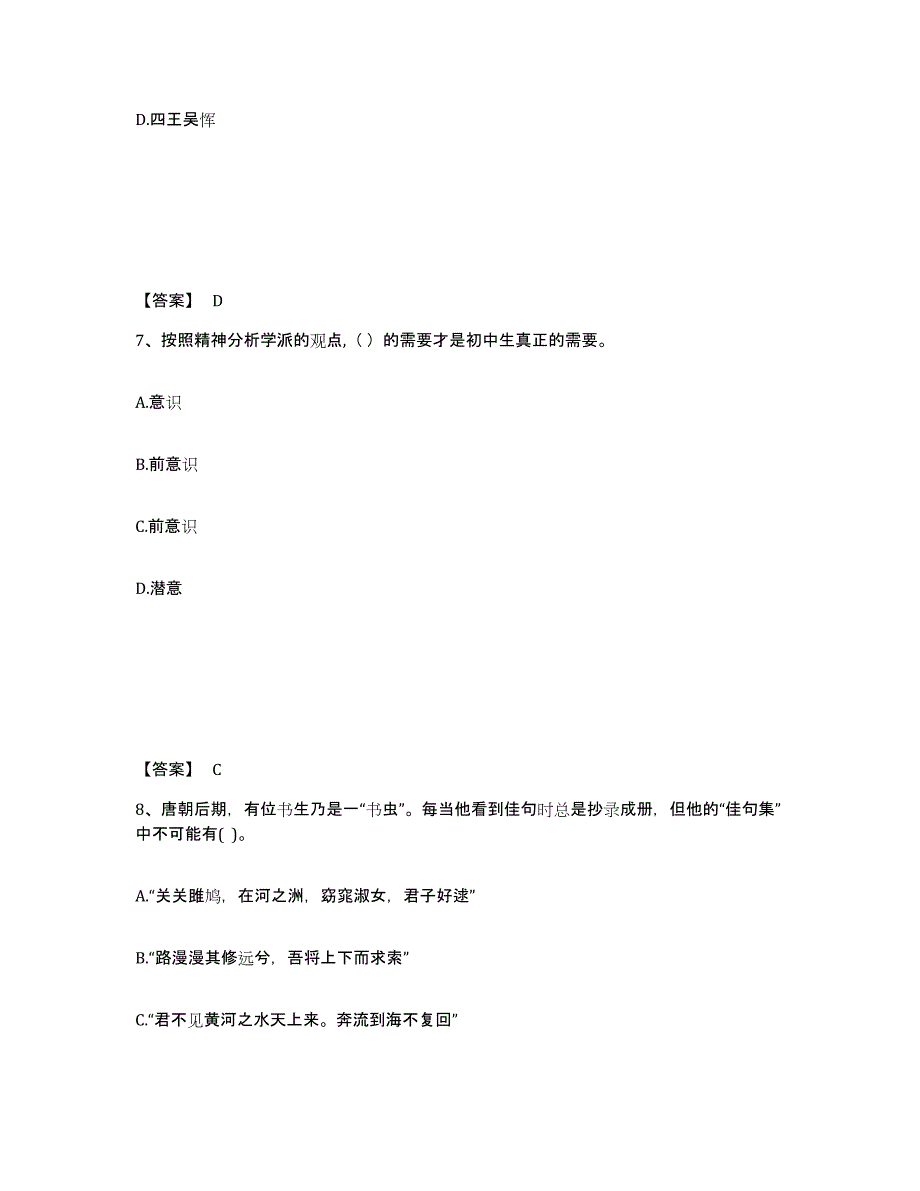 D.四王吴恽

【答案】 D

7、按照精神分析学派的观点,（ ）的需要才是初中生真正的需要。

A.意识

B.前意识

C.前意识

D.潜意

【答案】 C

8、唐朝后期，有位书生乃是一“书虫”。每当他看到佳句时总是抄录成册，但他的“佳句集”中不可能有( )。

A.“关关雎鸠，在河之洲，窈窕淑女，君子好逑”

B.“路漫漫其修远兮，吾将上下而求索”

C.“君不见黄河之水天上来。奔流到海不复回”